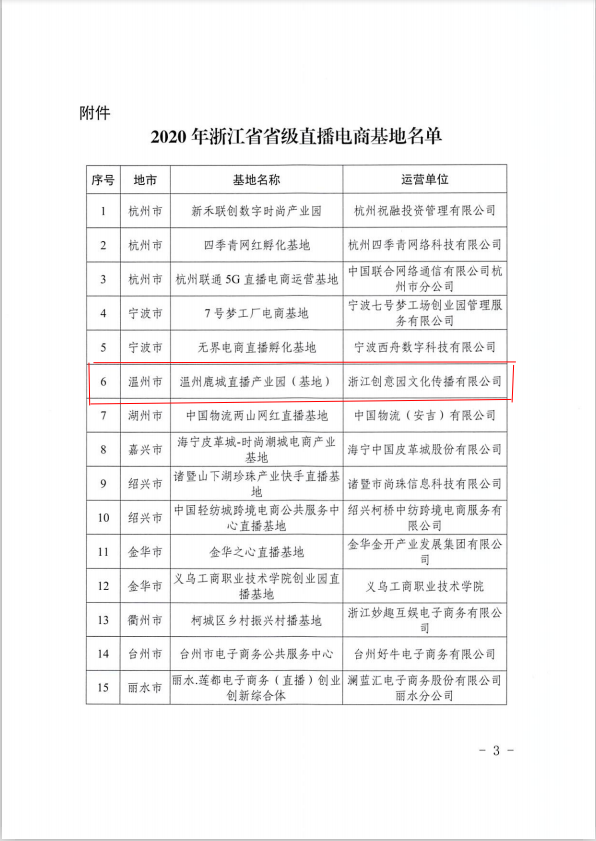 附件

2020 年浙江省省级直播电商基地名单

| 序号 | 地市 | 基地名称 | 运营单位 |
|---|---|---|---|
| 1 | 杭州市 | 新禾联创数字时尚产业园 | 杭州祝融投资管理有限公司 |
| 2 | 杭州市 | 四季青网红孵化基地 | 杭州四季青网络科技有限公司 |
| 3 | 杭州市 | 杭州联通 5G 直播电商运营基地 | 中国联合网络通信有限公司杭州市分公司 |
| 4 | 宁波市 | 7 号梦工厂电商基地 | 宁波七号梦工场创业园管理服务有限公司 |
| 5 | 宁波市 | 无界电商直播孵化基地 | 宁波西舟数字科技有限公司 |
| 6 | 温州市 | 温州鹿城直播产业园（基地） | 浙江创意园文化传播有限公司 |
| 7 | 湖州市 | 中国物流两山网红直播基地 | 中国物流（安吉）有限公司 |
| 8 | 嘉兴市 | 海宁皮革城-时尚潮城电商产业基地 | 海宁中国皮革城股份有限公司 |
| 9 | 绍兴市 | 诸暨山下湖珍珠产业快手直播基地 | 诸暨市尚珠信息科技有限公司 |
| 10 | 绍兴市 | 中国轻纺城跨境电商公共服务中心直播基地 | 绍兴柯桥中纺跨境电商服务有限公司 |
| 11 | 金华市 | 金华之心直播基地 | 金华金开产业发展集团有限公司 |
| 12 | 金华市 | 义乌工商职业技术学院创业园直播基地 | 义乌工商职业技术学院 |
| 13 | 衢州市 | 柯城区乡村振兴村播基地 | 浙江妙趣互娱电子商务有限公司 |
| 14 | 台州市 | 台州市电子商务公共服务中心 | 台州好牛电子商务有限公司 |
| 15 | 丽水市 | 丽水.莲都电子商务（直播）创业创新综合体 | 澜蓝汇电子商务股份有限公司丽水分公司 |

- 3 -